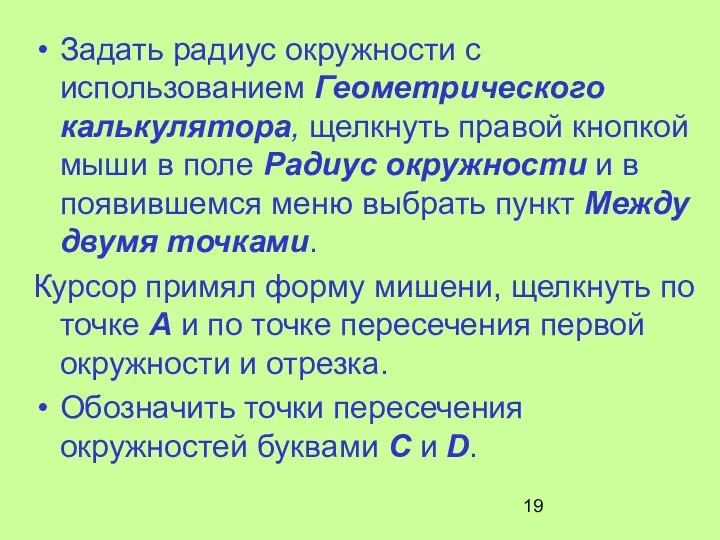 • Задать радиус окружности с использованием Геометрического калькулятора, щелкнуть правой кнопкой мыши в поле Радиус окружности и в появившемся меню выбрать пункт Между двумя точками.

Курсор примял форму мишени, щелкнуть по точке A и по точке пересечения первой окружности и отрезка.

• Обозначить точки пересечения окружностей буквами C и D.

19